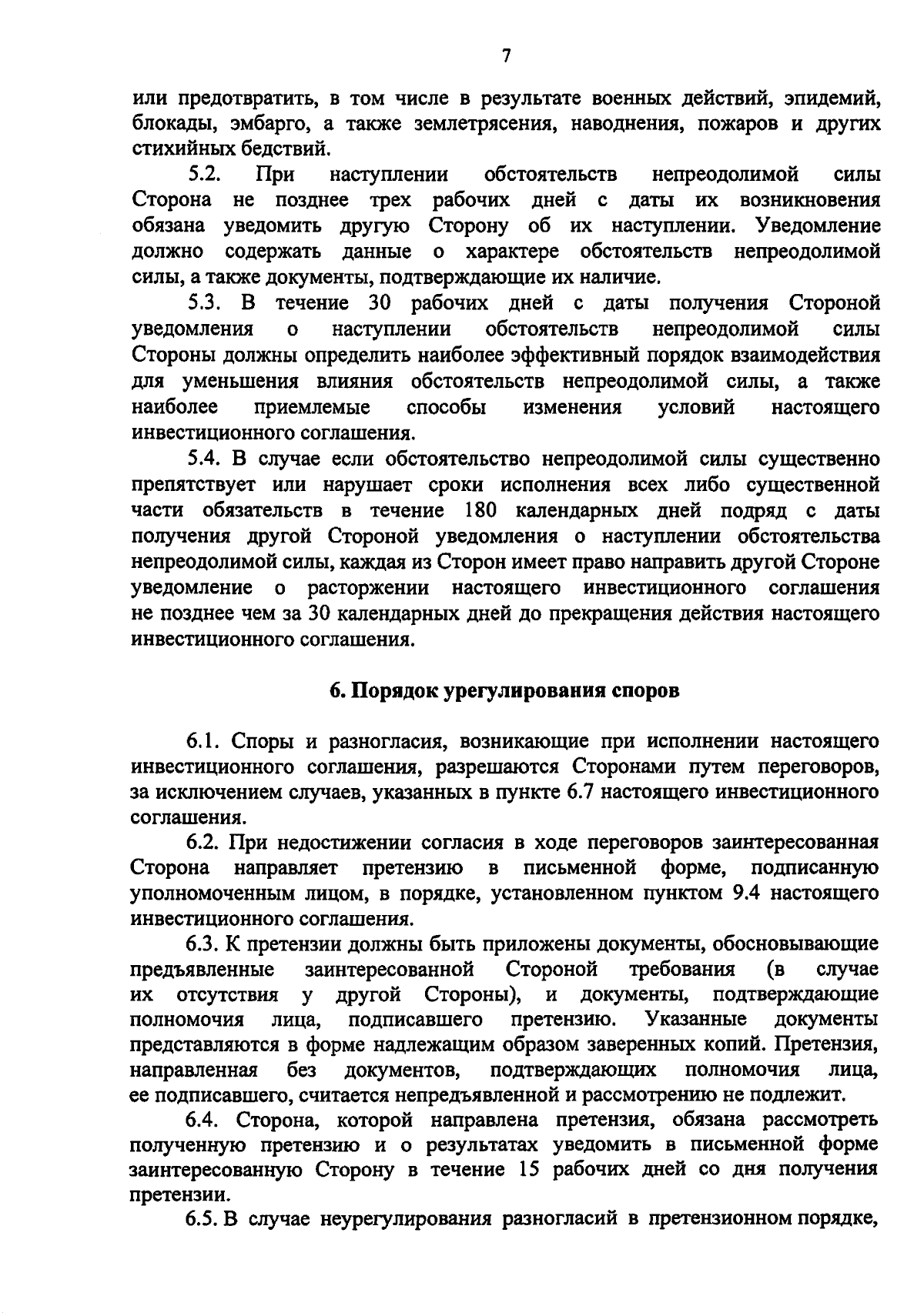 7

или предотвратить, в том числе в результате военных действий, эпидемий, блокады, эмбарго, а также землетрясения, наводнения, пожаров и других стихийных бедствий.

5.2. При наступлении обстоятельств непреодолимой силы Сторона не позднее трех рабочих дней с даты их возникновения обязана уведомить другую Сторону об их наступлении. Уведомление должно содержать данные о характере обстоятельств непреодолимой силы, а также документы, подтверждающие их наличие.

5.3. В течение 30 рабочих дней с даты получения Стороной уведомления о наступлении обстоятельств непреодолимой силы Стороны должны определить наиболее эффективный порядок взаимодействия для уменьшения влияния обстоятельств непреодолимой силы, а также наиболее приемлемые способы изменения условий настоящего инвестиционного соглашения.

5.4. В случае если обстоятельство непреодолимой силы существенно препятствует или нарушает сроки исполнения всех либо существенной части обязательств в течение 180 календарных дней подряд с даты получения другой Стороной уведомления о наступлении обстоятельства непреодолимой силы, каждая из Сторон имеет право направить другой Стороне уведомление о расторжении настоящего инвестиционного соглашения не позднее чем за 30 календарных дней до прекращения действия настоящего инвестиционного соглашения.

6. Порядок урегулирования споров

6.1. Споры и разногласия, возникающие при исполнении настоящего инвестиционного соглашения, разрешаются Сторонами путем переговоров, за исключением случаев, указанных в пункте 6.7 настоящего инвестиционного соглашения.

6.2. При недостижении согласия в ходе переговоров заинтересованная Сторона направляет претензию в письменной форме, подписанную уполномоченным лицом, в порядке, установленном пунктом 9.4 настоящего инвестиционного соглашения.

6.3. К претензии должны быть приложены документы, обосновывающие предъявленные заинтересованной Стороной требования (в случае их отсутствия у другой Стороны), и документы, подтверждающие полномочия лица, подписавшего претензию. Указанные документы представляются в форме надлежащим образом заверенных копий. Претензия, направленная без документов, подтверждающих полномочия лица, ее подписавшего, считается непредъявленной и рассмотрению не подлежит.

6.4. Сторона, которой направлена претензия, обязана рассмотреть полученную претензию и о результатах уведомить в письменной форме заинтересованную Сторону в течение 15 рабочих дней со дня получения претензии.

6.5. В случае неурегулирования разногласий в претензионном порядке,